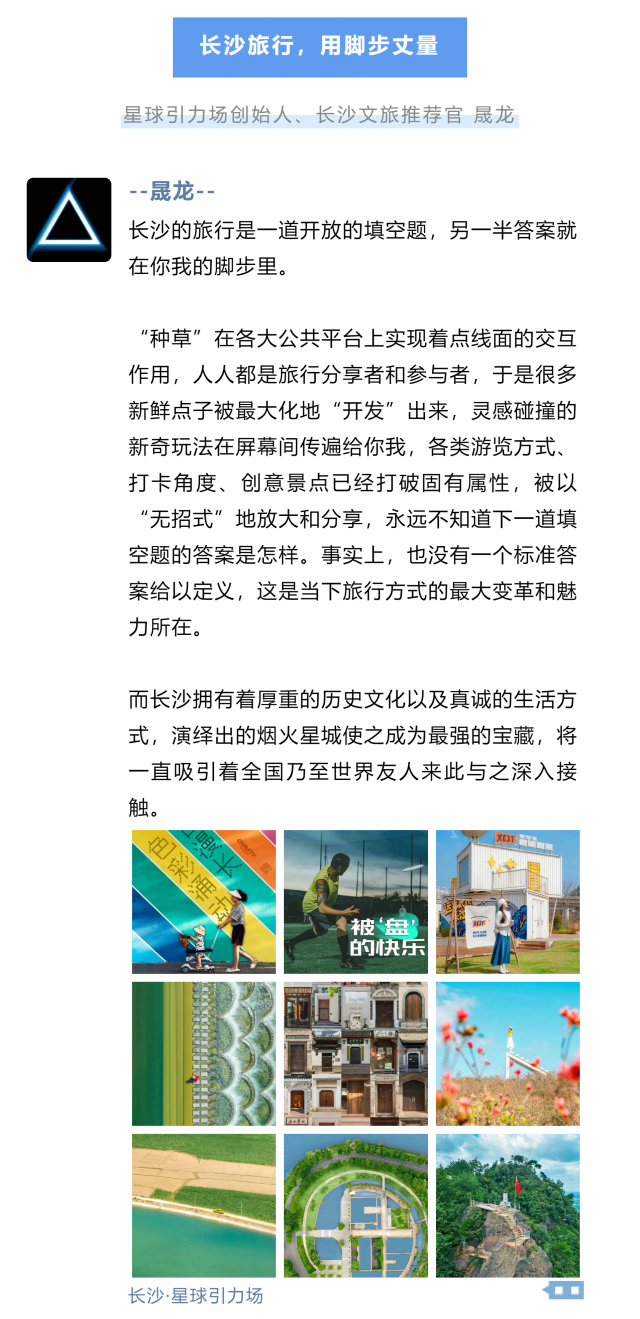 长沙旅行，用脚步丈量

星球引力场创始人、长沙文旅推荐官 晟龙

--晟龙--

长沙的旅行是一道开放的填空题，另一半答案就在你我的脚步里。

“种草”在各大公共平台上实现着点线面的交互作用，人人都是旅行分享者和参与者，于是很多新鲜点子被最大化地“开发”出来，灵感碰撞的新奇玩法在屏幕间传遍给你我，各类游览方式、打卡角度、创意景点已经打破固有属性，被以“无招式”地放大和分享，永远不知道下一道填空题的答案是怎样。事实上，也没有一个标准答案给以定义，这是当下旅行方式的最大变革和魅力所在。

而长沙拥有着厚重的历史文化以及真诚的生活方式，演绎出的烟火星城使之成为最强的宝藏，将一直吸引着全国乃至世界友人来此与之深入接触。

被“盘”的快乐

长沙·星球引力场